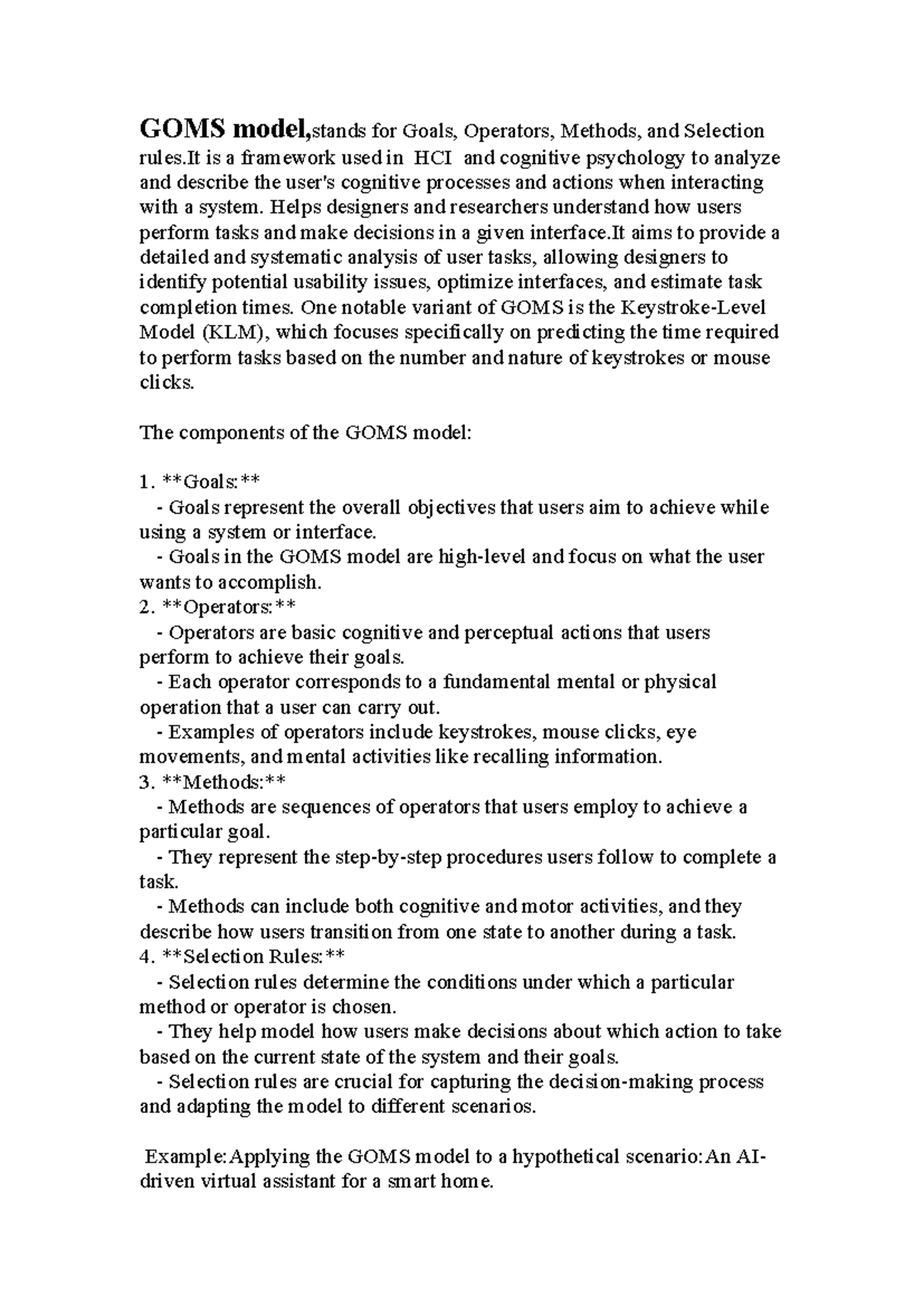 GOMS model,stands for Goals, Operators, Methods, and Selection rules.It is a framework used in HCI and cognitive psychology to analyze and describe the user's cognitive processes and actions when interacting with a system. Helps designers and researchers understand how users perform tasks and make decisions in a given interface.It aims to provide a detailed and systematic analysis of user tasks, allowing designers to identify potential usability issues, optimize interfaces, and estimate task completion times. One notable variant of GOMS is the Keystroke-Level Model (KLM), which focuses specifically on predicting the time required to perform tasks based on the number and nature of keystrokes or mouse clicks.

The components of the GOMS model:

1. **Goals:**
- Goals represent the overall objectives that users aim to achieve while using a system or interface.
- Goals in the GOMS model are high-level and focus on what the user wants to accomplish.
2. **Operators:**
- Operators are basic cognitive and perceptual actions that users perform to achieve their goals.
- Each operator corresponds to a fundamental mental or physical operation that a user can carry out.
- Examples of operators include keystrokes, mouse clicks, eye movements, and mental activities like recalling information.
3. **Methods:**
- Methods are sequences of operators that users employ to achieve a particular goal.
- They represent the step-by-step procedures users follow to complete a task.
- Methods can include both cognitive and motor activities, and they describe how users transition from one state to another during a task.
4. **Selection Rules:**
- Selection rules determine the conditions under which a particular method or operator is chosen.
- They help model how users make decisions about which action to take based on the current state of the system and their goals.
- Selection rules are crucial for capturing the decision-making process and adapting the model to different scenarios.

Example:Applying the GOMS model to a hypothetical scenario:An AI-driven virtual assistant for a smart home.